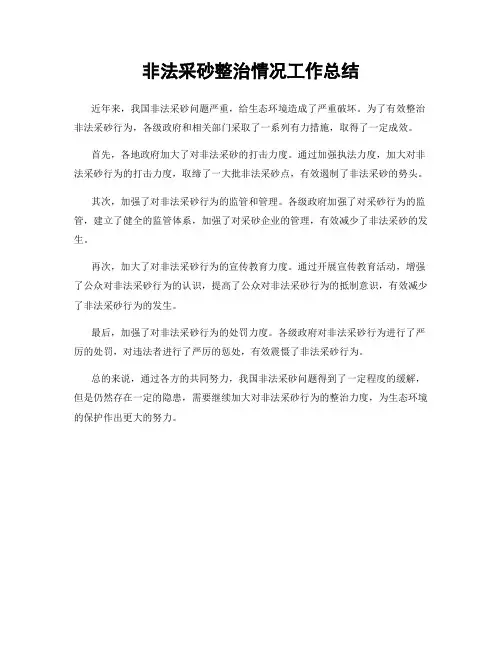 非法采砂整治情况工作总结

近年来，我国非法采砂问题严重，给生态环境造成了严重破坏。为了有效整治非法采砂行为，各级政府和相关部门采取了一系列有力措施，取得了一定成效。

首先，各地政府加大了对非法采砂的打击力度。通过加强执法力度，加大对非法采砂行为的打击力度，取缔了一大批非法采砂点，有效遏制了非法采砂的势头。

其次，加强了对非法采砂行为的监管和管理。各级政府加强了对采砂行为的监管，建立了健全的监管体系，加强了对采砂企业的管理，有效减少了非法采砂的发生。

再次，加大了对非法采砂行为的宣传教育力度。通过开展宣传教育活动，增强了公众对非法采砂行为的认识，提高了公众对非法采砂行为的抵制意识，有效减少了非法采砂行为的发生。

最后，加强了对非法采砂行为的处罚力度。各级政府对非法采砂行为进行了严厉的处罚，对违法者进行了严厉的惩处，有效震慑了非法采砂行为。

总的来说，通过各方的共同努力，我国非法采砂问题得到了一定程度的缓解，但是仍然存在一定的隐患，需要继续加大对非法采砂行为的整治力度，为生态环境的保护作出更大的努力。